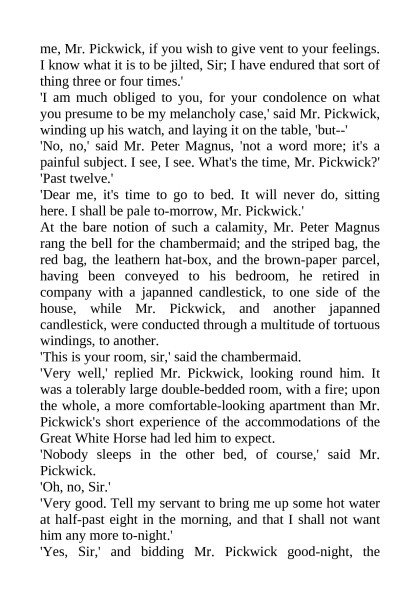 me, Mr. Pickwick, if you wish to give vent to your feelings. I know what it is to be jilted, Sir; I have endured that sort of thing three or four times.'

'I am much obliged to you, for your condolence on what you presume to be my melancholy case,' said Mr. Pickwick, winding up his watch, and laying it on the table, 'but--'

'No, no,' said Mr. Peter Magnus, 'not a word more; it's a painful subject. I see, I see. What's the time, Mr. Pickwick?'

'Past twelve.'

'Dear me, it's time to go to bed. It will never do, sitting here. I shall be pale to-morrow, Mr. Pickwick.'

At the bare notion of such a calamity, Mr. Peter Magnus rang the bell for the chambermaid; and the striped bag, the red bag, the leathern hat-box, and the brown-paper parcel, having been conveyed to his bedroom, he retired in company with a japanned candlestick, to one side of the house, while Mr. Pickwick, and another japanned candlestick, were conducted through a multitude of tortuous windings, to another.

'This is your room, sir,' said the chambermaid.

'Very well,' replied Mr. Pickwick, looking round him. It was a tolerably large double-bedded room, with a fire; upon the whole, a more comfortable-looking apartment than Mr. Pickwick's short experience of the accommodations of the Great White Horse had led him to expect.

'Nobody sleeps in the other bed, of course,' said Mr. Pickwick.

'Oh, no, Sir.'

'Very good. Tell my servant to bring me up some hot water at half-past eight in the morning, and that I shall not want him any more to-night.'

'Yes, Sir,' and bidding Mr. Pickwick good-night, the